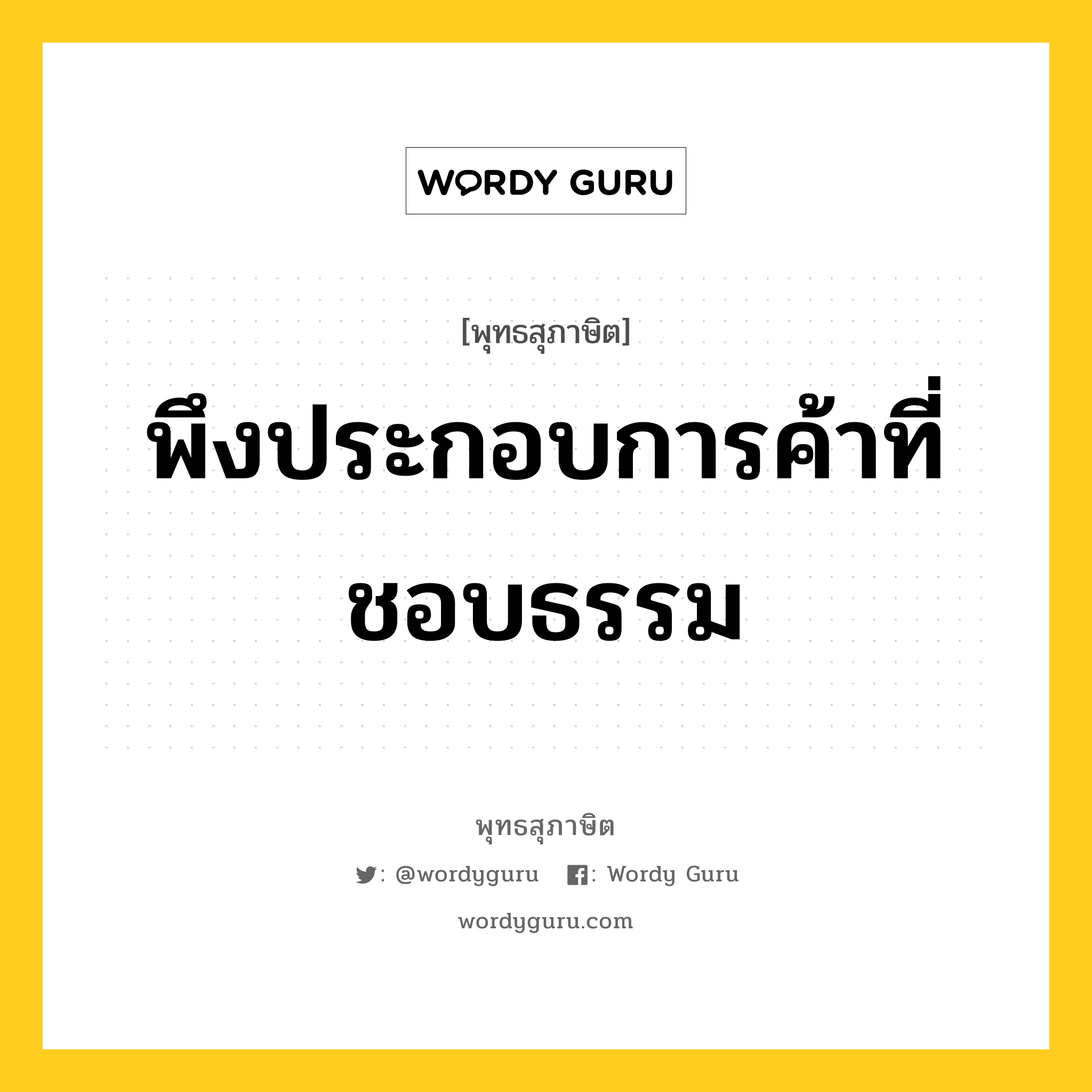 WORDY GURU

[พุทธสุภาษิต]

พึงประกอบการค้าที่ชอบธรรม

พุทธสุภาษิต

: @wordyguru : Wordy Guru

wordyguru.com